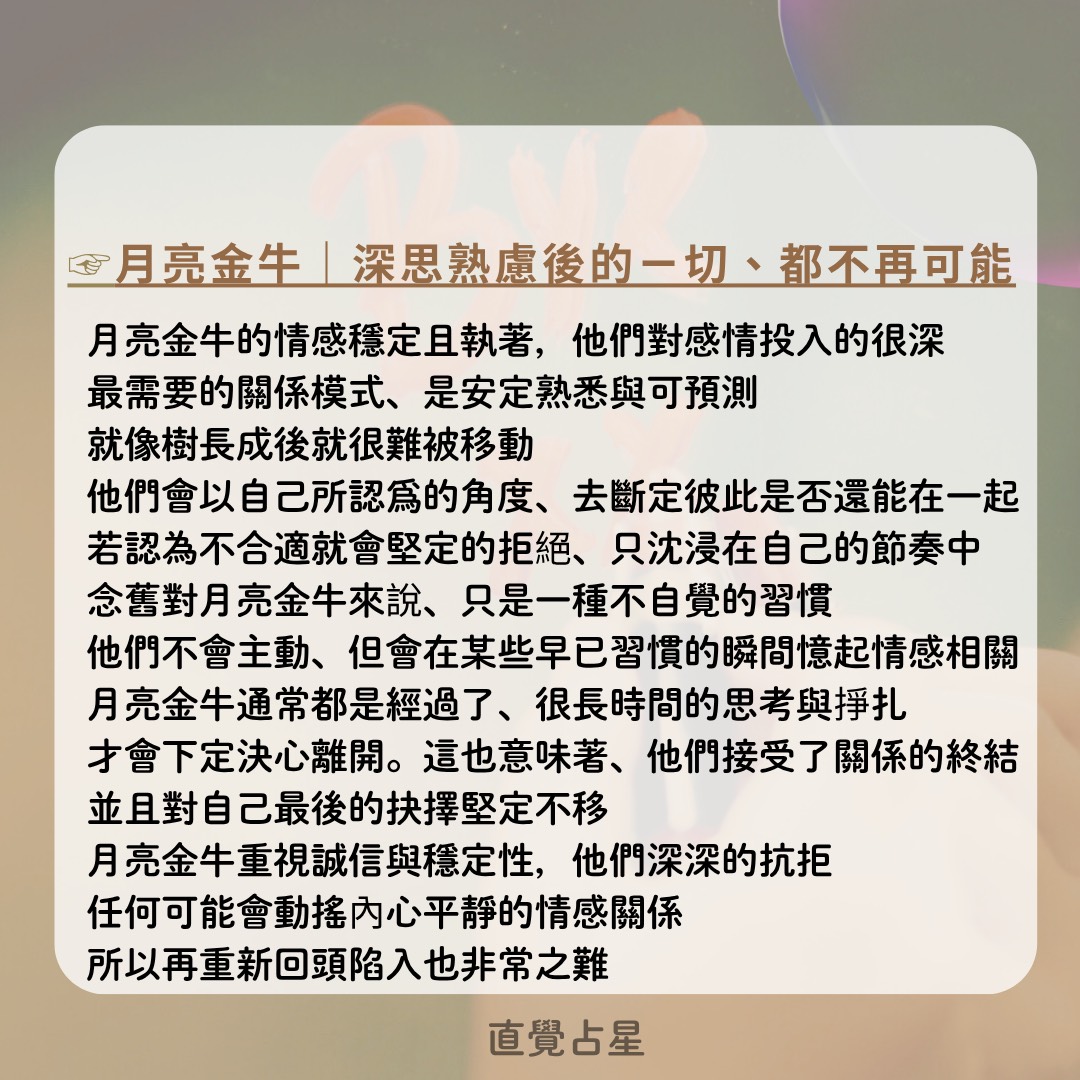 ☞月亮金牛｜深思熟慮後的一切、都不再可能

月亮金牛的情感穩定且執著，他們對感情投入的很深
最需要的關係模式、是安定熟悉與可預測
就像樹長成後就很難被移動
他們會以自己所認爲的角度、去斷定彼此是否還能在一起
若認為不合適就會堅定的拒絕、只沈浸在自己的節奏中
念舊對月亮金牛來說、只是一種不自覺的習慣
他們不會主動、但會在某些早已習慣的瞬間憶起情感相關
月亮金牛通常都是經過了、很長時間的思考與掙扎
才會下定決心離開。這也意味著、他們接受了關係的終結
並且對自己最後的抉擇堅定不移
月亮金牛重視誠信與穩定性，他們深深的抗拒
任何可能會動搖內心平靜的情感關係
所以再重新回頭陷入也非常之難

直覺占星